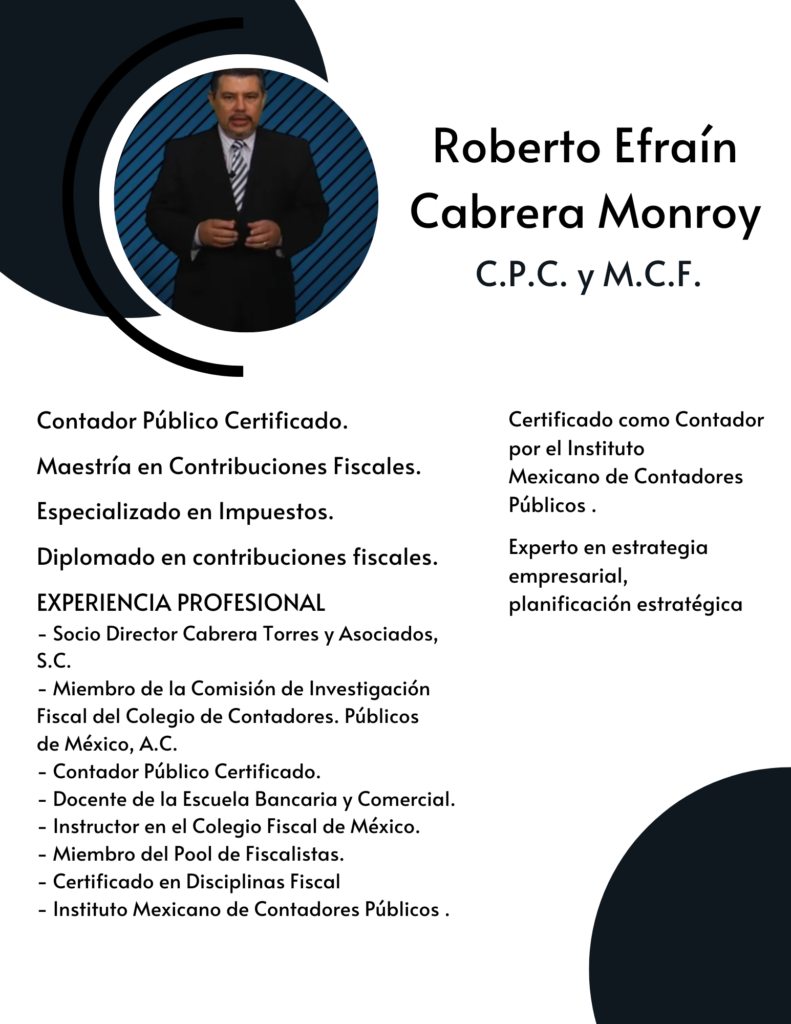 Roberto Efraín Cabrera Monroy
C.P.C. y M.C.F.

Contador Público Certificado.

Maestría en Contribuciones Fiscales.

Especializado en Impuestos.

Diplomado en contribuciones fiscales.

EXPERIENCIA PROFESIONAL
- Socio Director Cabrera Torres y Asociados, S.C.
- Miembro de la Comisión de Investigación Fiscal del Colegio de Contadores. Públicos de México, A.C.
- Contador Público Certificado.
- Docente de la Escuela Bancaria y Comercial.
- Instructor en el Colegio Fiscal de México.
- Miembro del Pool de Fiscalistas.
- Certificado en Disciplinas Fiscal
- Instituto Mexicano de Contadores Públicos .

Certificado como Contador por el Instituto Mexicano de Contadores Públicos .

Experto en estrategia empresarial, planificación estratégica